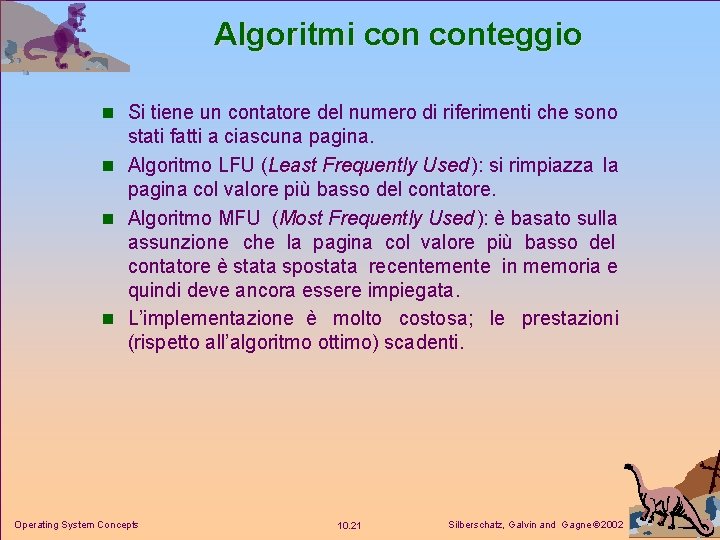 Algoritmi con conteggio

• Si tiene un contatore del numero di riferimenti che sono stati fatti a ciascuna pagina.

• Algoritmo LFU (Least Frequently Used): si rimpiazza la pagina col valore più basso del contatore.

• Algoritmo MFU (Most Frequently Used): è basato sulla assunzione che la pagina col valore più basso del contatore è stata spostata recentemente in memoria e quindi deve ancora essere impiegata.

• L'implementazione è molto costosa; le prestazioni (rispetto all'algoritmo ottimo) scadenti.

Operating System Concepts 10.21 Silberschatz, Galvin and Gagne©2002